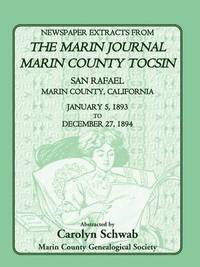 NEWSPAPER EXTRACTS FROM

THE MARIN JOURNAL
MARIN COUNTY TOCSIN

SAN RAFAEL
MARIN COUNTY, CALIFORNIA

JANUARY 5, 1893
TO
DECEMBER 27, 1894

Abstracted by
Carolyn Schwab
Marin County Genealogical Society